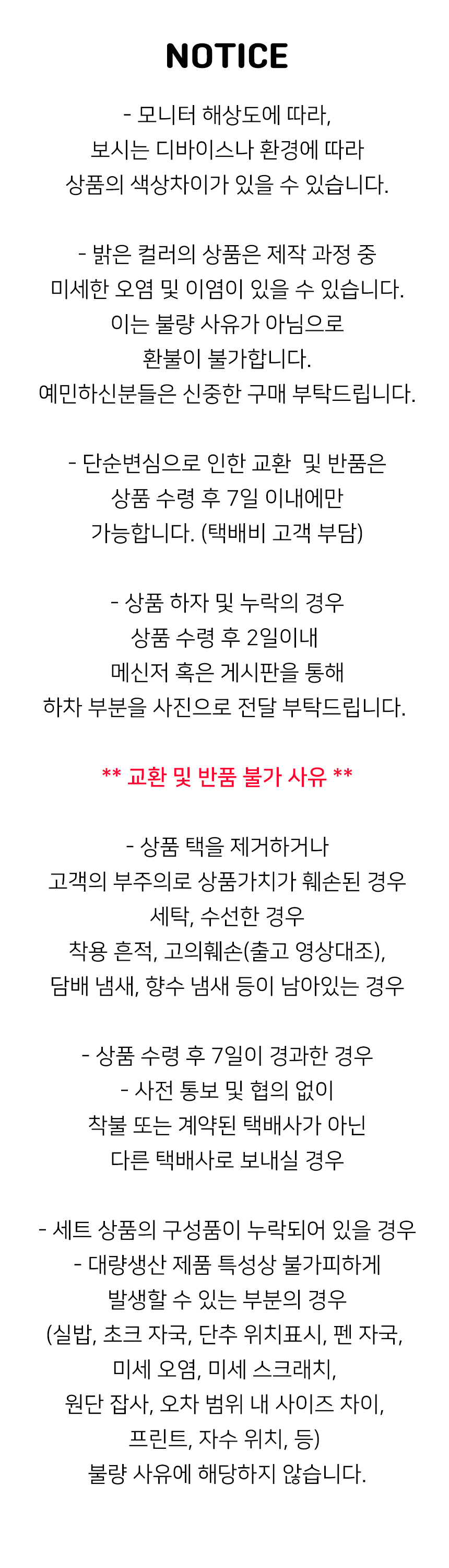 NOTICE

- 모니터 해상도에 따라,
보시는 디바이스나 환경에 따라
상품의 색상차이가 있을 수 있습니다.

- 밝은 컬러의 상품은 제작 과정 중
미세한 오염 및 이염이 있을 수 있습니다.
이는 불량 사유가 아님으로
환불이 불가합니다.
예민하신분들은 신중한 구매 부탁드립니다.

- 단순변심으로 인한 교환 및 반품은
상품 수령 후 7일 이내에만
가능합니다. (택배비 고객 부담)

- 상품 하자 및 누락의 경우
상품 수령 후 2일이내
메신저 혹은 게시판을 통해
하차 부분을 사진으로 전달 부탁드립니다.

** 교환 및 반품 불가 사유 **

- 상품 택을 제거하거나
고객의 부주의로 상품가치가 훼손된 경우
세탁, 수선한 경우
착용 흔적, 고의훼손(출고 영상대조),
담배 냄새, 향수 냄새 등이 남아있는 경우

- 상품 수령 후 7일이 경과한 경우
- 사전 통보 및 협의 없이
착불 또는 계약된 택배사가 아닌
다른 택배사로 보내실 경우

- 세트 상품의 구성품이 누락되어 있을 경우
- 대량생산 제품 특성상 불가피하게
발생할 수 있는 부분의 경우
(실밥, 초크 자국, 단추 위치표시, 펜 자국,
미세 오염, 미세 스크래치,
원단 잡사, 오차 범위 내 사이즈 차이,
프린트, 자수 위치, 등)
불량 사유에 해당하지 않습니다.